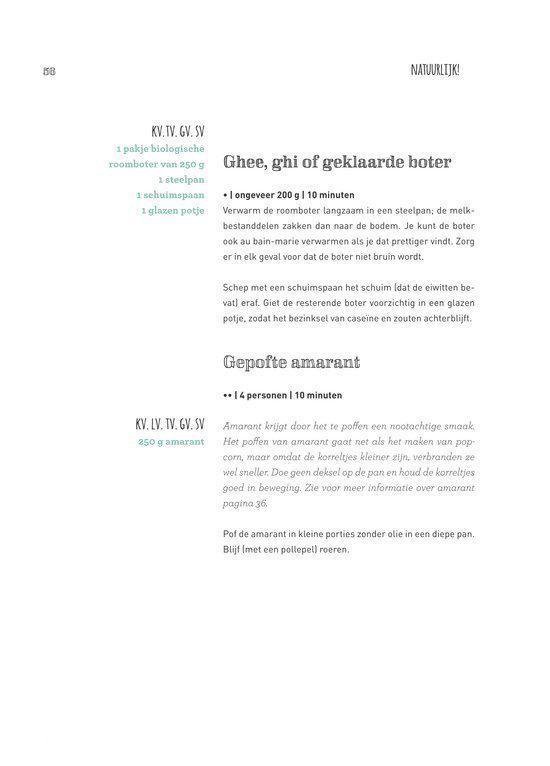 58

NATUURLIJK!

KV. TV. GV. SV
1 pakje biologische roomboter van 250 g
1 steelpan
1 schuimspaan
1 glazen potje

Ghee, ghi of geklaarde boter

• | ongeveer 200 g | 10 minuten
Verwarm de roomboter langzaam in een steelpan; de melkbestanddelen zakken dan naar de bodem. Je kunt de boter ook au bain-marie verwarmen als je dat prettiger vindt. Zorg er in elk geval voor dat de boter niet bruin wordt.

Schep met een schuimspaan het schuim (dat de eiwitten bevat) eraf. Giet de resterende boter voorzichtig in een glazen potje, zodat het bezinksel van caseïne en zouten achterblijft.

Gepofte amarant

•• | 4 personen | 10 minuten

KV. LV. TV. GV. SV
250 g amarant

Amarant krijgt door het te poffen een nootachtige smaak. Het poffen van amarant gaat net als het maken van popcorn, maar omdat de korreltjes kleiner zijn, verbranden ze wel sneller. Doe geen deksel op de pan en houd de korreltjes goed in beweging. Zie voor meer informatie over amarant pagina 36.

Pof de amarant in kleine porties zonder olie in een diepe pan. Blijf (met een pollepel) roeren.